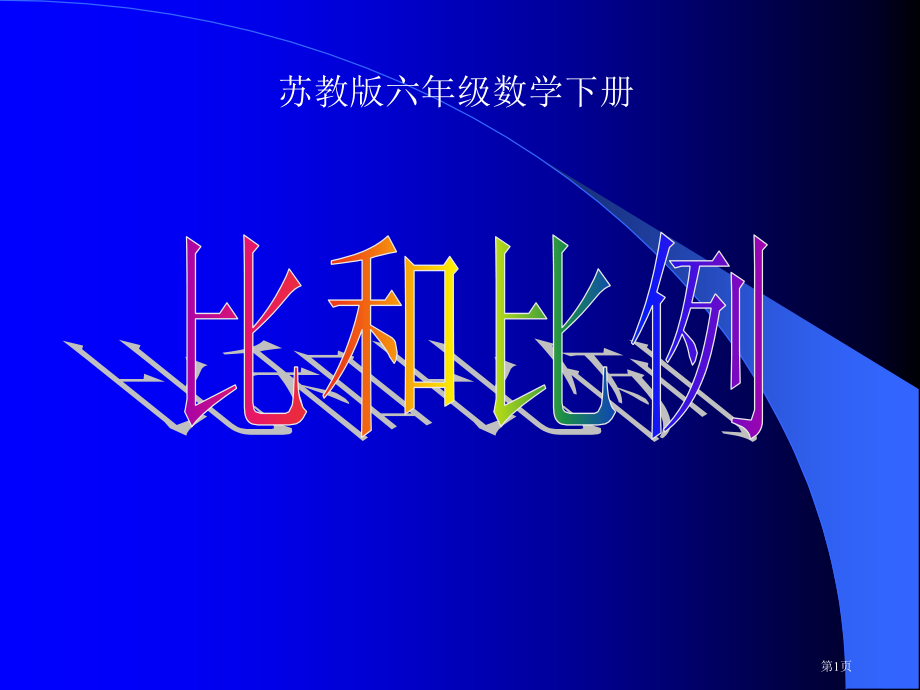 苏教版六年级数学下册

比和比例

第1页